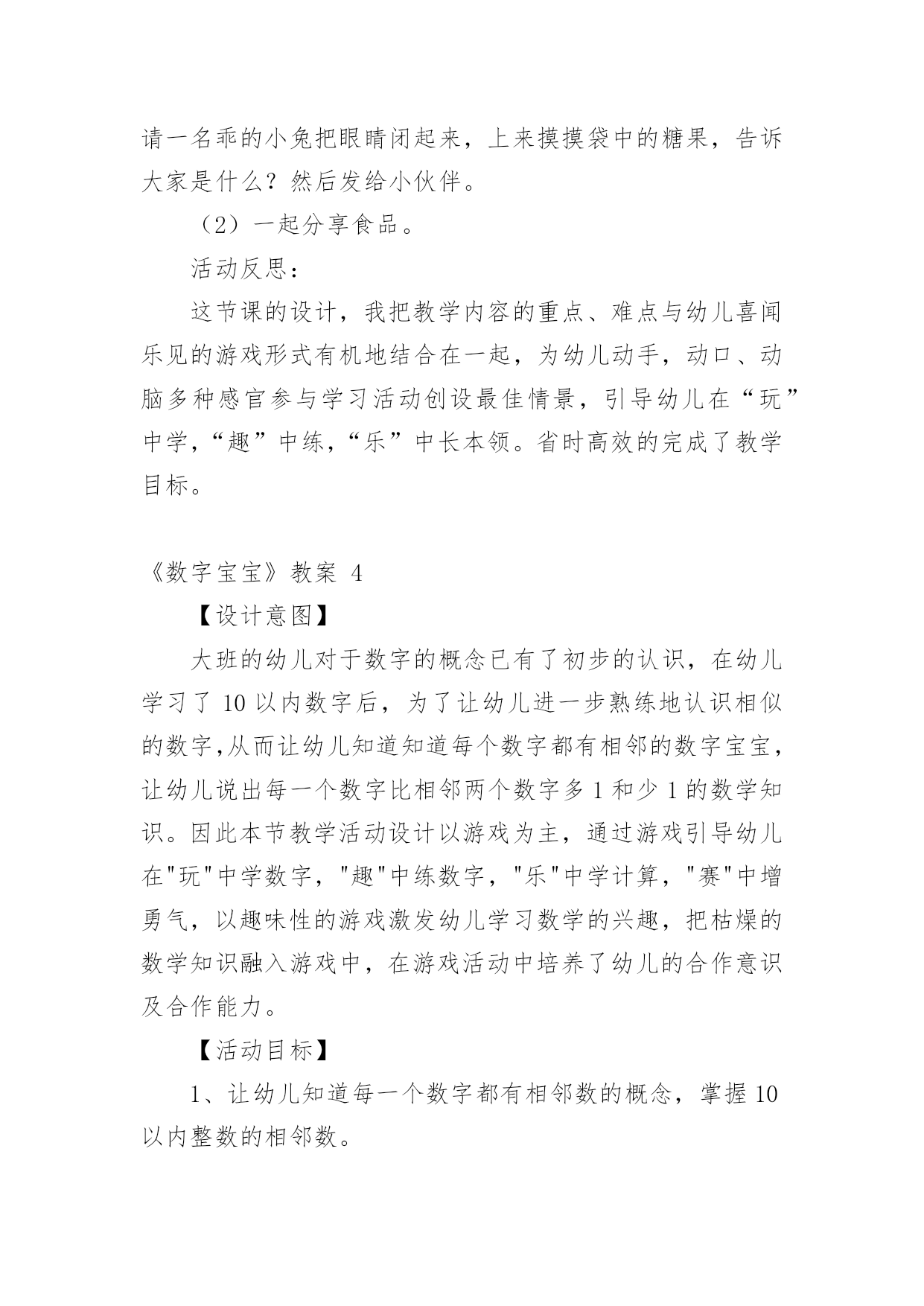 请一名乖的小兔把眼睛闭起来，上来摸摸袋中的糖果，告诉大家是什么？然后发给小伙伴。

（2）一起分享食品。

活动反思：

这节课的设计，我把教学内容的重点、难点与幼儿喜闻乐见的游戏形式有机地结合在一起，为幼儿动手，动口、动脑多种感官参与学习活动创设最佳情景，引导幼儿在“玩”中学，“趣”中练，“乐”中长本领。省时高效的完成了教学目标。

《数字宝宝》教案 4

【设计意图】

大班的幼儿对于数字的概念已有了初步的认识，在幼儿学习了 10 以内数字后，为了让幼儿进一步熟练地认识相似的数字,从而让幼儿知道知道每个数字都有相邻的数字宝宝，让幼儿说出每一个数字比相邻两个数字多 1 和少 1 的数学知识。因此本节教学活动设计以游戏为主，通过游戏引导幼儿在"玩"中学数字，"趣"中练数字，"乐"中学计算，"赛"中增勇气，以趣味性的游戏激发幼儿学习数学的兴趣，把枯燥的数学知识融入游戏中，在游戏活动中培养了幼儿的合作意识及合作能力。

【活动目标】

1、让幼儿知道每一个数字都有相邻数的概念，掌握 10 以内整数的相邻数。